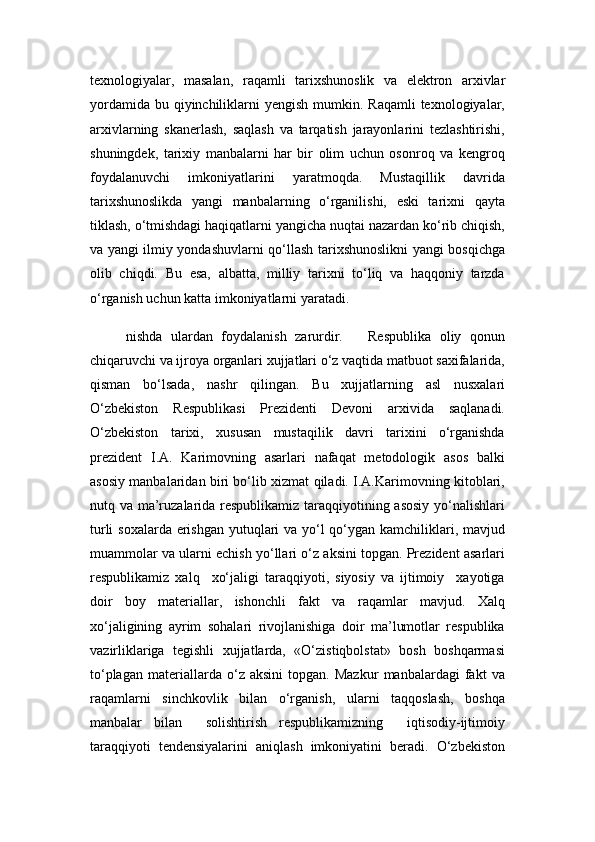 texnologiyalar, masalan, raqamli tarixshunoslik va elektron arxivlar yordamida bu qiyinchiliklarni yengish mumkin. Raqamli texnologiyalar, arxivlarning skanerlash, saqlash va tarqatish jarayonlarini tezlashtirishi, shuningdek, tarixiy manbalarni har bir olim uchun osonroq va kengroq foydalanuvchi imkoniyatlarini yaratmoqda. Mustaqillik davrida tarixshunoslikda yangi manbalarning o‘rganilishi, eski tarixni qayta tiklash, o‘tmishdagi haqiqatlarni yangicha nuqtai nazardan ko‘rib chiqish, va yangi ilmiy yondashuvlarni qo‘llash tarixshunoslikni yangi bosqichga olib chiqdi. Bu esa, albatta, milliy tarixni to‘liq va haqqoniy tarzda o‘rganish uchun katta imkoniyatlarni yaratadi.

nishda ulardan foydalanish zarurdir. Respublika oliy qonun chiqaruvchi va ijroya organlari xujjatlari o‘z vaqtida matbuot saxifalarida, qisman bo‘lsada, nashr qilingan. Bu xujjatlarning asl nusxalari O‘zbekiston Respublikasi Prezidenti Devoni arxivida saqlanadi. O‘zbekiston tarixi, xususan mustaqilik davri tarixini o‘rganishda prezident I.A. Karimovning asarlari nafaqat metodologik asos balki asosiy manbalaridan biri bo‘lib xizmat qiladi. I.A.Karimovning kitoblari, nutq va ma’ruzalarida respublikamiz taraqqiyotining asosiy yo‘nalishlari turli soxalarda erishgan yutuqlari va yo‘l qo‘ygan kamchiliklari, mavjud muammolar va ularni echish yo‘llari o‘z aksini topgan. Prezident asarlari respublikamiz xalq xo‘jaligi taraqqiyoti, siyosiy va ijtimoiy xayotiga doir boy materiallar, ishonchli fakt va raqamlar mavjud. Xalq xo‘jaligining ayrim sohalari rivojlanishiga doir ma’lumotlar respublika vazirliklariga tegishli xujjatlarda, «O‘zistiqbolstat» bosh boshqarmasi to‘plagan materiallarda o‘z aksini topgan. Mazkur manbalardagi fakt va raqamlarni sinchkovlik bilan o‘rganish, ularni taqqoslash, boshqa manbalar bilan solishtirish respublikamizning iqtisodiy-ijtimoiy taraqqiyoti tendensiyalarini aniqlash imkoniyatini beradi. O‘zbekiston